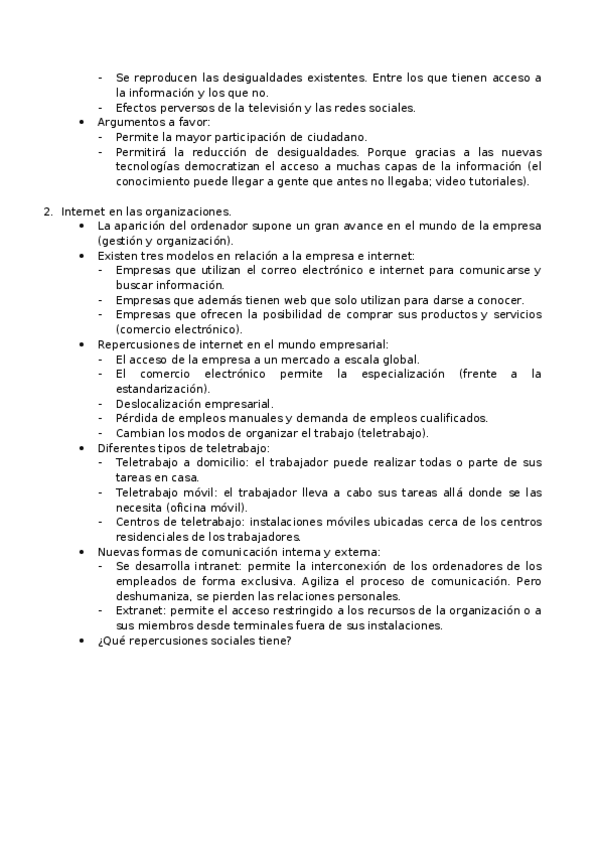 - Se reproducen las desigualdades existentes. Entre los que tienen acceso a la información y los que no.
- Efectos perversos de la televisión y las redes sociales.
• Argumentos a favor:
- Permite la mayor participación de ciudadano.
- Permitirá la reducción de desigualdades. Porque gracias a las nuevas tecnologías democratizan el acceso a muchas capas de la información (el conocimiento puede llegar a gente que antes no llegaba; video tutoriales).

2. Internet en las organizaciones.
• La aparición del ordenador supone un gran avance en el mundo de la empresa (gestión y organización).
• Existen tres modelos en relación a la empresa e internet:
- Empresas que utilizan el correo electrónico e internet para comunicarse y buscar información.
- Empresas que además tienen web que solo utilizan para darse a conocer.
- Empresas que ofrecen la posibilidad de comprar sus productos y servicios (comercio electrónico).
• Repercusiones de internet en el mundo empresarial:
- El acceso de la empresa a un mercado a escala global.
- El comercio electrónico permite la especialización (frente a la estandarización).
- Deslocalización empresarial.
- Pérdida de empleos manuales y demanda de empleos cualificados.
- Cambian los modos de organizar el trabajo (teletrabajo).
• Diferentes tipos de teletrabajo:
- Teletrabajo a domicilio: el trabajador puede realizar todas o parte de sus tareas en casa.
- Teletrabajo móvil: el trabajador lleva a cabo sus tareas allá donde se las necesita (oficina móvil).
- Centros de teletrabajo: instalaciones móviles ubicadas cerca de los centros residenciales de los trabajadores.
• Nuevas formas de comunicación interna y externa:
- Se desarrolla intranet: permite la interconexión de los ordenadores de los empleados de forma exclusiva. Agiliza el proceso de comunicación. Pero deshumaniza, se pierden las relaciones personales.
- Extranet: permite el acceso restringido a los recursos de la organización o a sus miembros desde terminales fuera de sus instalaciones.
• ¿Qué repercusiones sociales tiene?